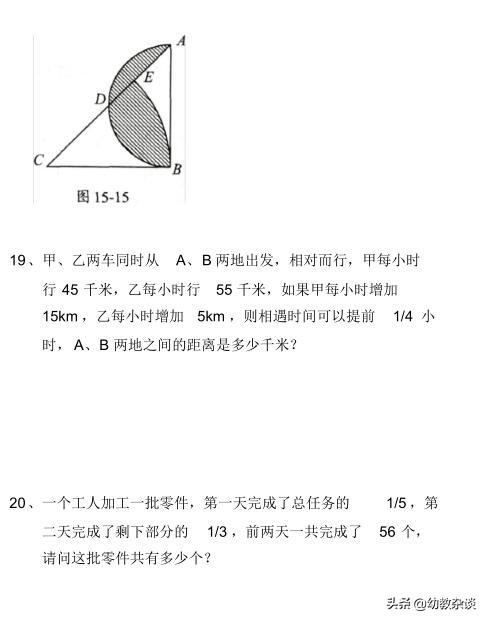 A
E
D
C
B
图 15-15

19、甲、乙两车同时从 A、B 两地出发，相对而行，甲每小时行 45 千米，乙每小时行 55 千米，如果甲每小时增加 15km，乙每小时增加 5km，则相遇时间可以提前 1/4 小时，A、B 两地之间的距离是多少千米？

20、一个工人加工一批零件，第一天完成了总任务的 1/5，第二天完成了剩下部分的 1/3，前两天一共完成了 56 个，请问这批零件共有多少个？

头条 @幼教杂谈